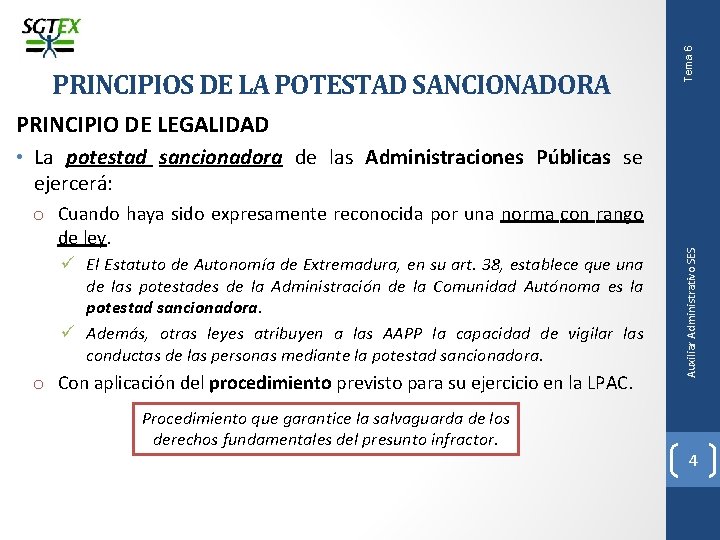 SGTEX

PRINCIPIOS DE LA POTESTAD SANCIONADORA

PRINCIPIO DE LEGALIDAD

• La potestad sancionadora de las Administraciones Públicas se ejercerá:

o Cuando haya sido expresamente reconocida por una norma con rango de ley.

✓ El Estatuto de Autonomía de Extremadura, en su art. 38, establece que una de las potestades de la Administración de la Comunidad Autónoma es la potestad sancionadora.

✓ Además, otras leyes atribuyen a las AAPP la capacidad de vigilar las conductas de las personas mediante la potestad sancionadora.

o Con aplicación del procedimiento previsto para su ejercicio en la LPAC.

Procedimiento que garantice la salvaguarda de los derechos fundamentales del presunto infractor.

Tema 6

Auxiliar Administrativo SES

4